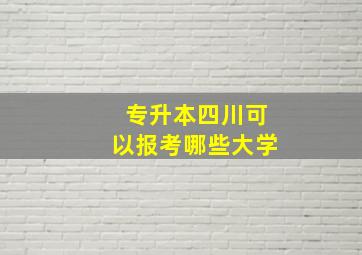 专升本四川可以报考哪些大学